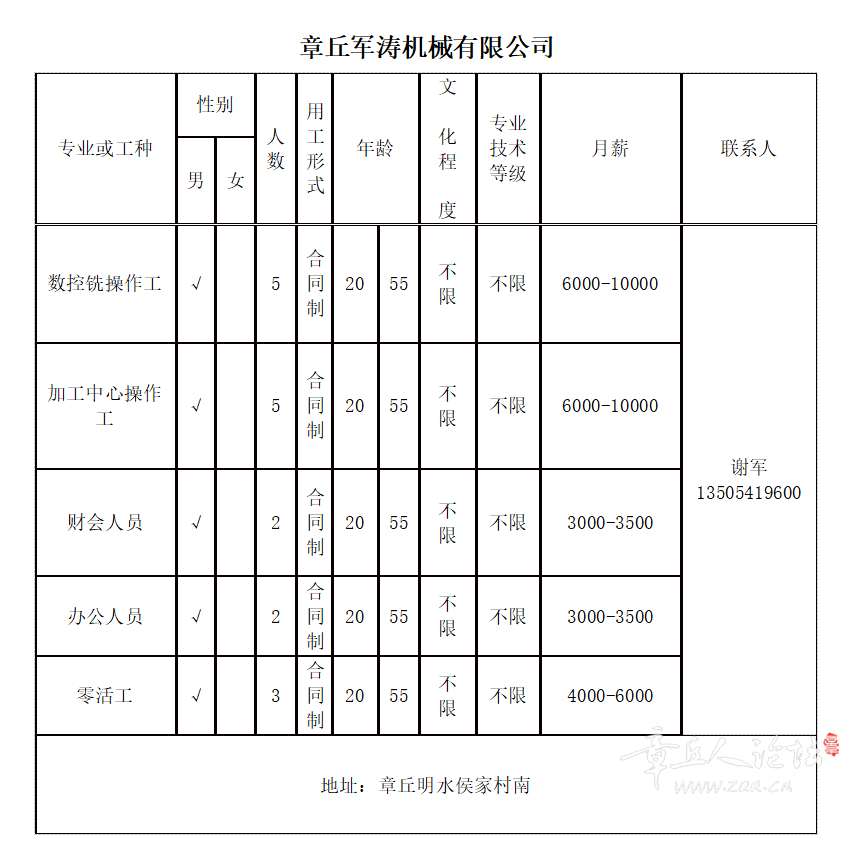 章丘军涛机械有限公司

| 专业或工种 | 性别 男 | 性别 女 | 人数 | 用工形式 | 年龄 | | 文化程度 | 专业技术等级 | 月薪 | 联系人 |
|---|---|---|---|---|---|---|---|---|---|---|
| 数控铣操作工 | √ | | 5 | 合同制 | 20 | 55 | 不限 | 不限 | 6000-10000 | 谢军 13505419600 |
| 加工中心操作工 | √ | | 5 | 合同制 | 20 | 55 | 不限 | 不限 | 6000-10000 | |
| 财会人员 | √ | | 2 | 合同制 | 20 | 55 | 不限 | 不限 | 3000-3500 | |
| 办公人员 | √ | | 2 | 合同制 | 20 | 55 | 不限 | 不限 | 3000-3500 | |
| 零活工 | √ | | 3 | 合同制 | 20 | 55 | 不限 | 不限 | 4000-6000 | |

地址：章丘明水侯家村南

章丘人论坛
www.zqr.cn